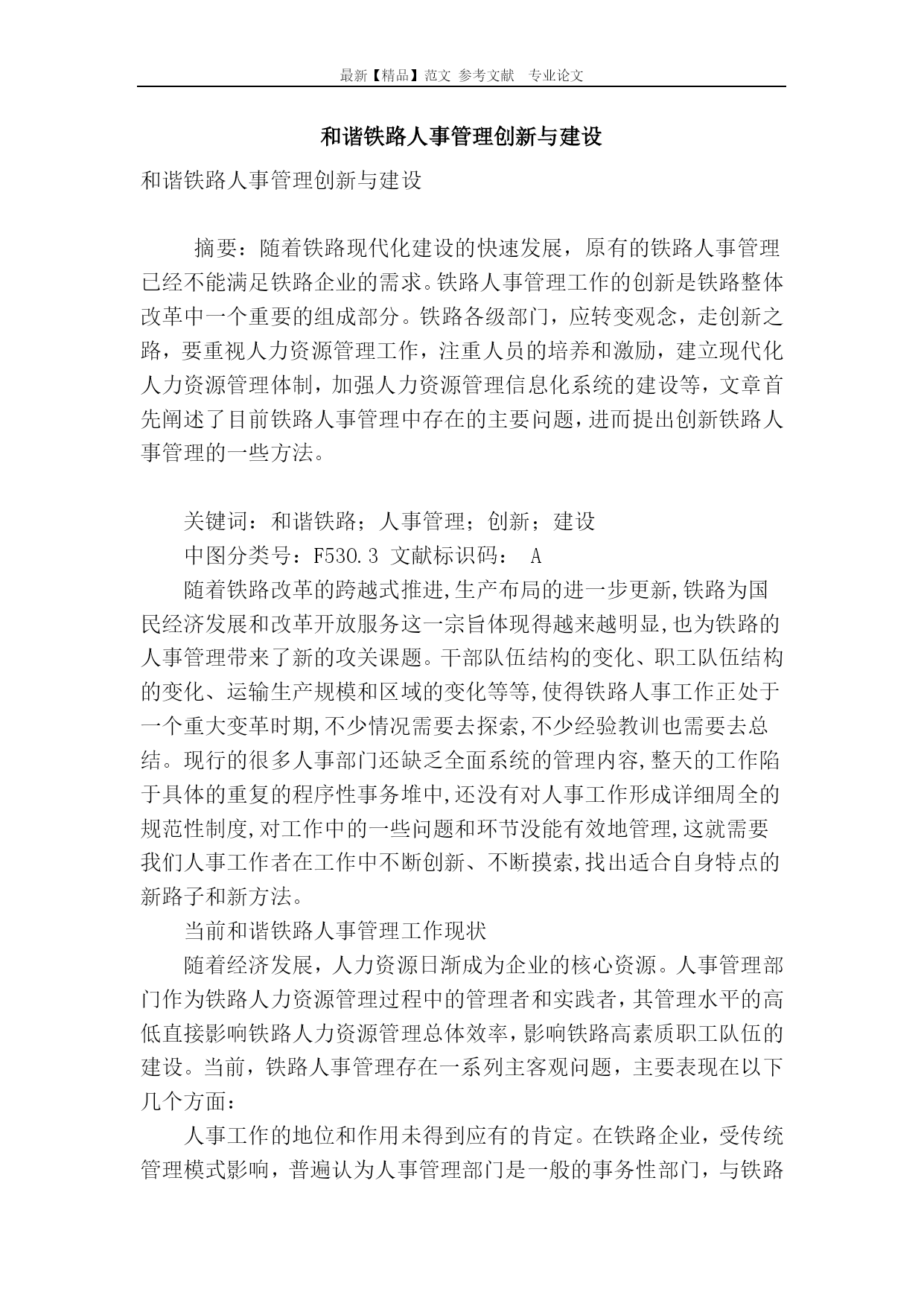 最新【精品】范文 参考文献 专业论文

和谐铁路人事管理创新与建设

和谐铁路人事管理创新与建设

摘要：随着铁路现代化建设的快速发展，原有的铁路人事管理已经不能满足铁路企业的需求。铁路人事管理工作的创新是铁路整体改革中一个重要的组成部分。铁路各级部门，应转变观念，走创新之路，要重视人力资源管理工作，注重人员的培养和激励，建立现代化人力资源管理体制，加强人力资源管理信息化系统的建设等，文章首先阐述了目前铁路人事管理中存在的主要问题，进而提出创新铁路人事管理的一些方法。

关键词：和谐铁路；人事管理；创新；建设

中图分类号：F530.3 文献标识码： A

随着铁路改革的跨越式推进,生产布局的进一步更新,铁路为国民经济发展和改革开放服务这一宗旨体现得越来越明显,也为铁路的人事管理带来了新的攻关课题。干部队伍结构的变化、职工队伍结构的变化、运输生产规模和区域的变化等等,使得铁路人事工作正处于一个重大变革时期,不少情况需要去探索,不少经验教训也需要去总结。现行的很多人事部门还缺乏全面系统的管理内容,整天的工作陷于具体的重复的程序性事务堆中,还没有对人事工作形成详细周全的规范性制度,对工作中的一些问题和环节没能有效地管理,这就需要我们人事工作者在工作中不断创新、不断摸索,找出适合自身特点的新路子和新方法。

当前和谐铁路人事管理工作现状

随着经济发展，人力资源日渐成为企业的核心资源。人事管理部门作为铁路人力资源管理过程中的管理者和实践者，其管理水平的高低直接影响铁路人力资源管理总体效率，影响铁路高素质职工队伍的建设。当前，铁路人事管理存在一系列主客观问题，主要表现在以下几个方面：

人事工作的地位和作用未得到应有的肯定。在铁路企业，受传统管理模式影响，普遍认为人事管理部门是一般的事务性部门，与铁路